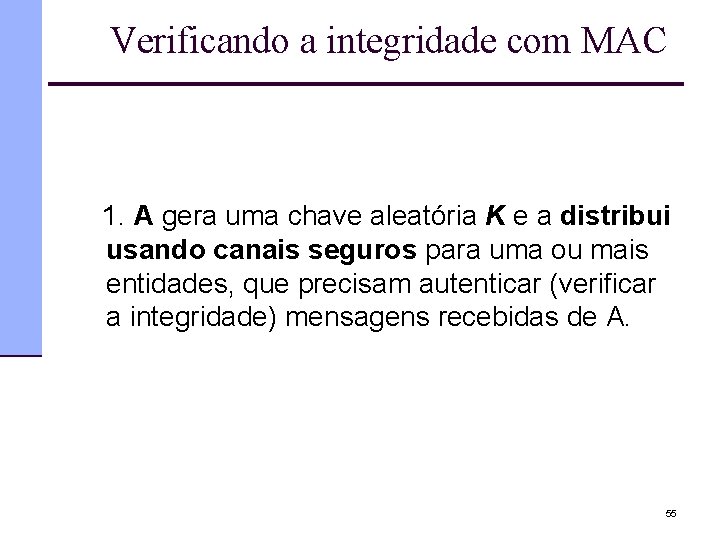 Verificando a integridade com MAC

1. A gera uma chave aleatória K e a distribui usando canais seguros para uma ou mais entidades, que precisam autenticar (verificar a integridade) mensagens recebidas de A.

55